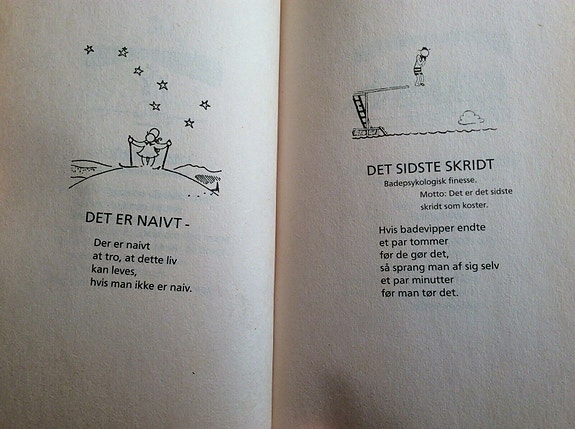 DET ER NAIVT -

Der er naivt
at tro, at dette liv
kan leves,
hvis man ikke er naiv.

DET SIDSTE SKRIDT

Badepsykologisk finesse.
Motto: Det er det sidste skridt som koster.

Hvis badevipper endte
et par tommer
før de gør det,
så sprang man af sig selv
et par minutter
før man tør det.